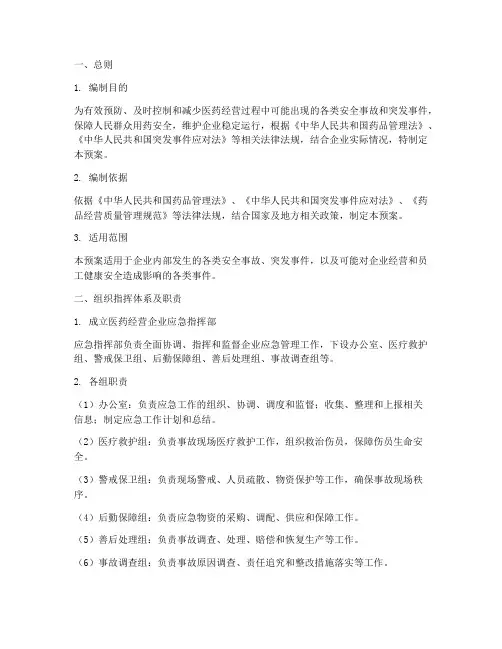 一、总则

1. 编制目的

为有效预防、及时控制和减少医药经营过程中可能出现的各类安全事故和突发事件，保障人民群众用药安全，维护企业稳定运行，根据《中华人民共和国药品管理法》、《中华人民共和国突发事件应对法》等相关法律法规，结合企业实际情况，特制定本预案。

2. 编制依据

依据《中华人民共和国药品管理法》、《中华人民共和国突发事件应对法》、《药品经营质量管理规范》等法律法规，结合国家及地方相关政策，制定本预案。

3. 适用范围

本预案适用于企业内部发生的各类安全事故、突发事件，以及可能对企业经营和员工健康安全造成影响的各类事件。

二、组织指挥体系及职责

1. 成立医药经营企业应急指挥部

应急指挥部负责全面协调、指挥和监督企业应急管理工作，下设办公室、医疗救护组、警戒保卫组、后勤保障组、善后处理组、事故调查组等。

2. 各组职责

（1）办公室：负责应急工作的组织、协调、调度和监督；收集、整理和上报相关信息；制定应急工作计划和总结。

（2）医疗救护组：负责事故现场医疗救护工作，组织救治伤员，保障伤员生命安全。

（3）警戒保卫组：负责现场警戒、人员疏散、物资保护等工作，确保事故现场秩序。

（4）后勤保障组：负责应急物资的采购、调配、供应和保障工作。

（5）善后处理组：负责事故调查、处理、赔偿和恢复生产等工作。

（6）事故调查组：负责事故原因调查、责任追究和整改措施落实等工作。